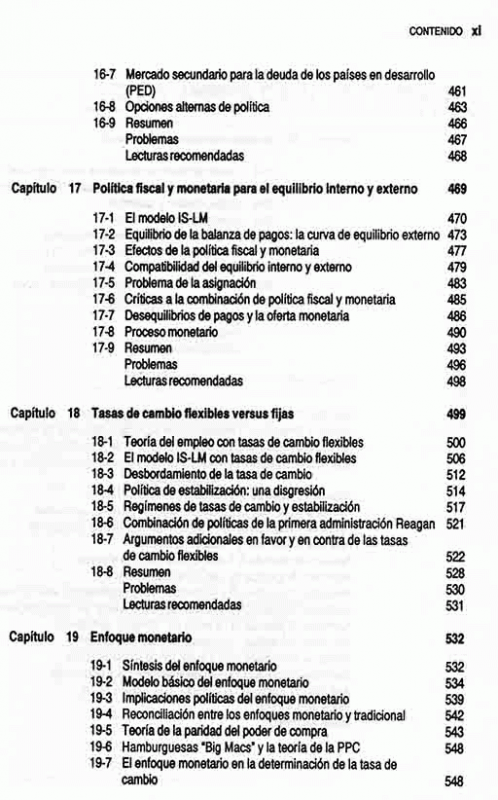 CONTENIDO xi

16-7 Mercado secundario para la deuda de los países en desarrollo (PED) 461
16-8 Opciones alternas de política 463
16-9 Resumen 466
Problemas 467
Lecturas recomendadas 468

Capítulo 17 Política fiscal y monetaria para el equilibrio interno y externo 469

17-1 El modelo IS-LM 470
17-2 Equilibrio de la balanza de pagos: la curva de equilibrio externo 473
17-3 Efectos de la política fiscal y monetaria 477
17-4 Compatibilidad del equilibrio interno y externo 479
17-5 Problema de la asignación 483
17-6 Críticas a la combinación de política fiscal y monetaria 485
17-7 Desequilibrios de pagos y la oferta monetaria 486
17-8 Proceso monetario 490
17-9 Resumen 493
Problemas 496
Lecturas recomendadas 498

Capítulo 18 Tasas de cambio flexibles versus fijas 499

18-1 Teoría del empleo con tasas de cambio flexibles 500
18-2 El modelo IS-LM con tasas de cambio flexibles 506
18-3 Desbordamiento de la tasa de cambio 512
18-4 Política de estabilización: una disgresión 514
18-5 Regímenes de tasas de cambio y estabilización 517
18-6 Combinación de políticas de la primera administración Reagan 521
18-7 Argumentos adicionales en favor y en contra de las tasas de cambio flexibles 522
18-8 Resumen 528
Problemas 530
Lecturas recomendadas 531

Capítulo 19 Enfoque monetario 532

19-1 Síntesis del enfoque monetario 532
19-2 Modelo básico del enfoque monetario 534
19-3 Implicaciones políticas del enfoque monetario 539
19-4 Reconciliación entre los enfoques monetario y tradicional 542
19-5 Teoría de la paridad del poder de compra 543
19-6 Hamburguesas "Big Macs" y la teoría de la PPC 548
19-7 El enfoque monetario en la determinación de la tasa de cambio 548